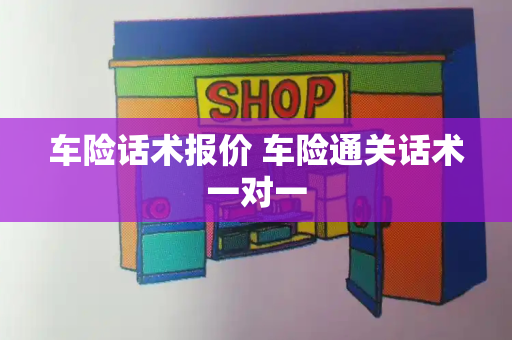 SHOP

车险话术报价 车险通关话术一对一